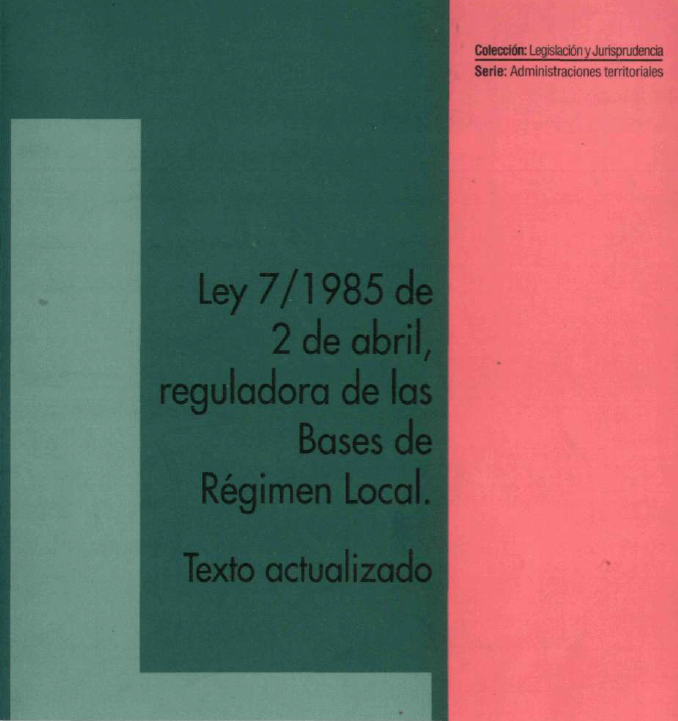 Colección: Legislación y Jurisprudencia
Serie: Administraciones territoriales

Ley 7/1985 de 2 de abril, reguladora de las Bases de Régimen Local.

Texto actualizado